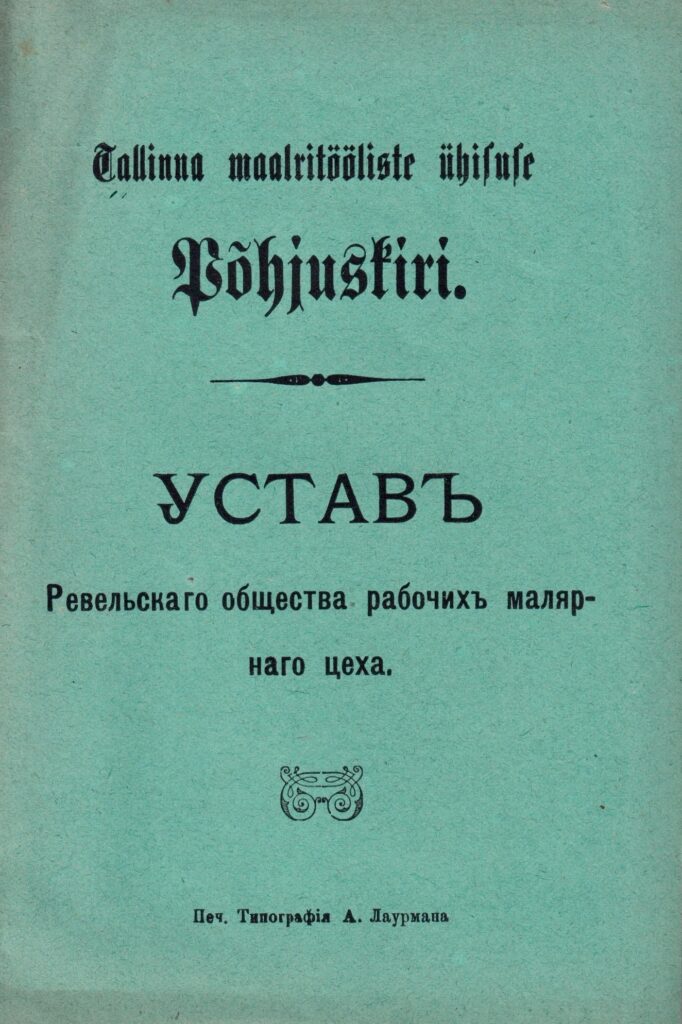 Tallinna maalritööliste ühisuse

Põhjuskiri.

УСТАВЪ

Ревельскаго общества рабочихъ малярнаго цеха.

Печ. Типографія А. Лаурмана